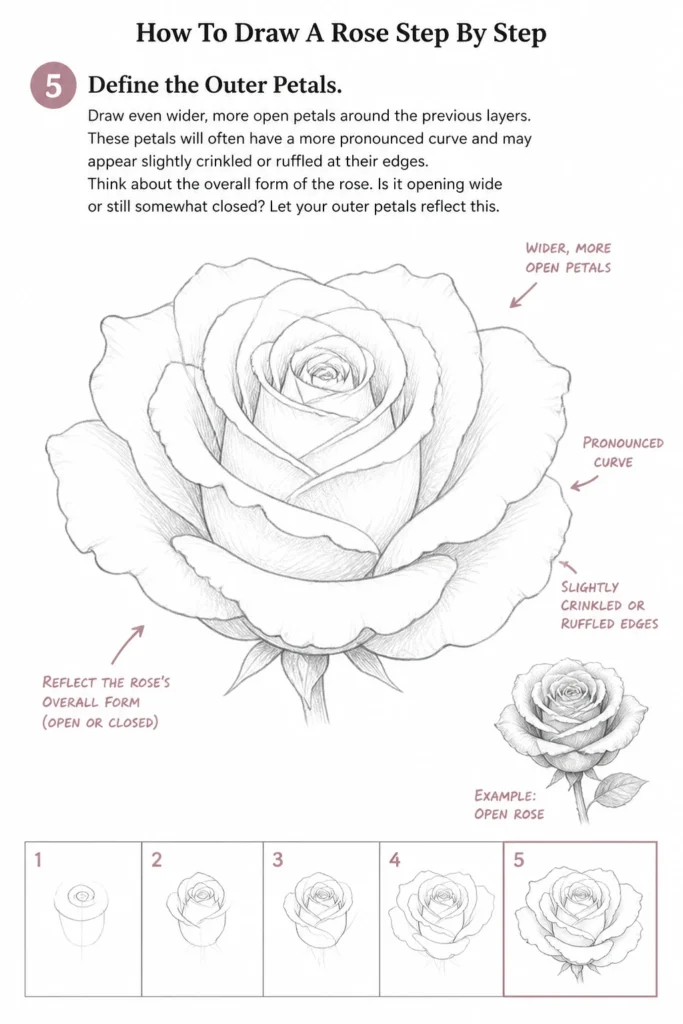 How To Draw A Rose Step By Step

5 Define the Outer Petals.

Draw even wider, more open petals around the previous layers. These petals will often have a more pronounced curve and may appear slightly crinkled or ruffled at their edges.
Think about the overall form of the rose. Is it opening wide or still somewhat closed? Let your outer petals reflect this.

WIDER, MORE OPEN PETALS

PRONOUNCED CURVE

SLIGHTLY CRINKLED OR RUFFLED EDGES

REFLECT THE ROSE'S OVERALL FORM (OPEN OR CLOSED)

EXAMPLE: OPEN ROSE

1

2

3

4

5